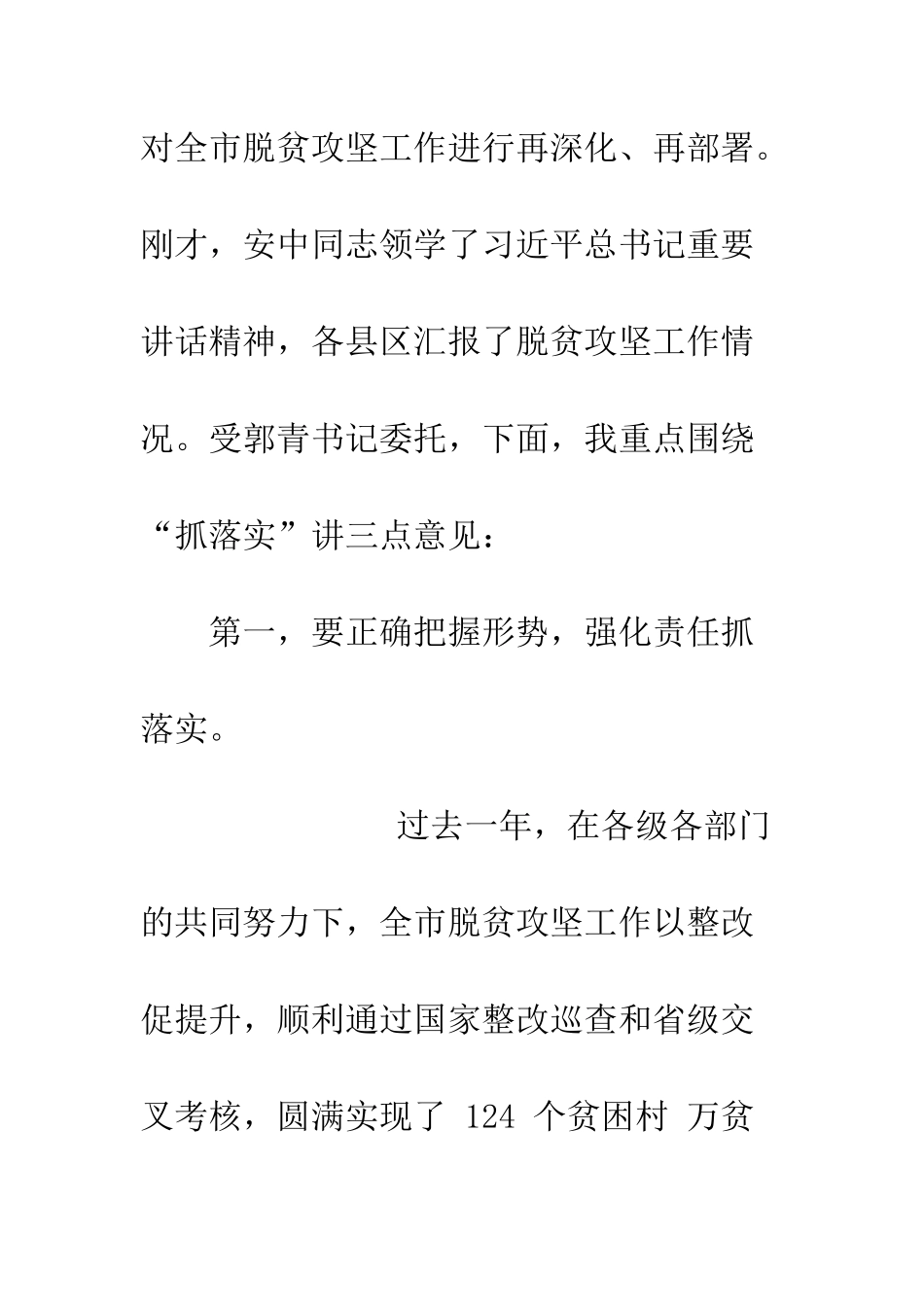 对全市脱贫攻坚工作进行再深化、再部署。刚才，安中同志领学了习近平总书记重要讲话精神，各县区汇报了脱贫攻坚工作情况。受郭青书记委托，下面，我重点围绕“抓落实”讲三点意见：

第一，要正确把握形势，强化责任抓落实。

过去一年，在各级各部门的共同努力下，全市脱贫攻坚工作以整改促提升，顺利通过国家整改巡查和省级交叉考核，圆满实现了 124 个贫困村 万贫